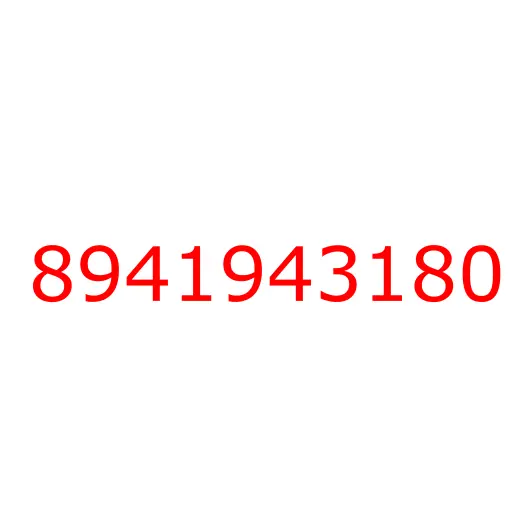 8941943180